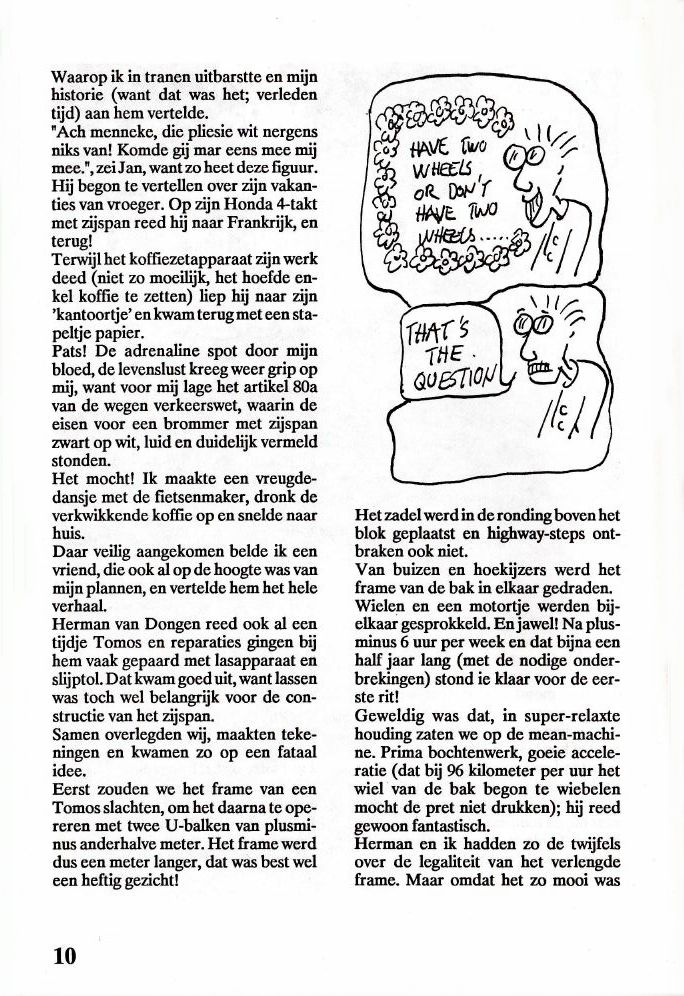 Waarop ik in tranen uitbarstte en mijn historie (want dat was het; verleden tijd) aan hem vertelde.

"Ach menneke, die pliesie wit nergens niks van! Komde gij mar eens mee mij mee.", zei Jan, want zo heet deze figuur.

Hij begon te vertellen over zijn vakanties van vroeger. Op zijn Honda 4-takt met zijspan reed hij naar Frankrijk, en terug!

Terwijl het koffiezetapparaat zijn werk deed (niet zo moeilijk, het hoefde enkel koffie te zetten) liep hij naar zijn 'kantoortje' en kwam terug met een stapeltje papier.

Pats! De adrenaline spot door mijn bloed, de levenslust kreeg weer grip op mij, want voor mij lage het artikel 80a van de wegen verkeerswet, waarin de eisen voor een brommer met zijspan zwart op wit, luid en duidelijk vermeld stonden.

Het mocht! Ik maakte een vreugdedansje met de fietsenmaker, dronk de verkwikkende koffie op en snelde naar huis.

Daar veilig aangekomen belde ik een vriend, die ook al op de hoogte was van mijn plannen, en vertelde hem het hele verhaal.

Herman van Dongen reed ook al een tijdje Tomos en reparaties gingen bij hem vaak gepaard met lasapparaat en slijptol. Dat kwam goed uit, want lassen was toch wel belangrijk voor de constructie van het zijspan.

Samen overlegden wij, maakten tekeningen en kwamen zo op een fataal idee.

Eerst zouden we het frame van een Tomos slachten, om het daarna te opereren met twee U-balken van plusminus anderhalve meter. Het frame werd dus een meter langer, dat was best wel een heftig gezicht!

HAVE TWO WHEELS OR DON'T HAVE TWO WHEELS.....

THAT'S THE QUESTION

Het zadel werd in de ronding boven het blok geplaatst en highway-steps ontbraken ook niet.

Van buizen en hoekijzers werd het frame van de bak in elkaar gedraden.

Wielen en een motortje werden bijelkaar gesprokkeld. En jawel! Na plusminus 6 uur per week en dat bijna een half jaar lang (met de nodige onderbrekingen) stond ie klaar voor de eerste rit!

Geweldig was dat, in super-relaxte houding zaten we op de mean-machine. Prima bochtenwerk, goeie acceleratie (dat bij 96 kilometer per uur het wiel van de bak begon te wiebelen mocht de pret niet drukken); hij reed gewoon fantastisch.

Herman en ik hadden zo de twijfels over de legaliteit van het verlengde frame. Maar omdat het zo mooi was

10